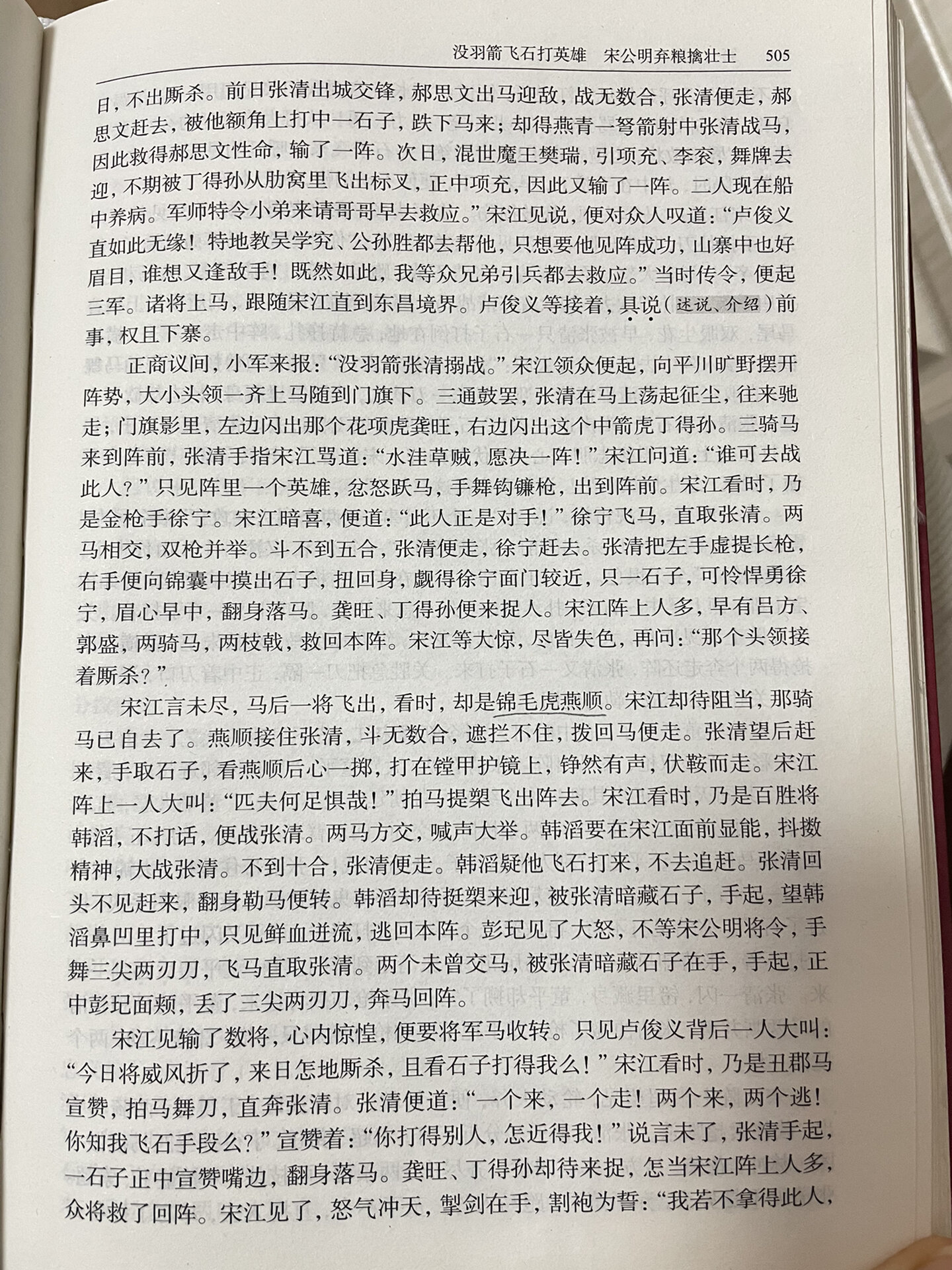 没羽箭飞石打英雄　宋公明弃粮擒壮士　505

日，不出厮杀。前日张清出城交锋，郝思文出马迎敌，战无数合，张清便走，郝思文赶去，被他额角上打中一石子，跌下马来；却得燕青一弩箭射中张清战马，因此救得郝思文性命，输了一阵。次日，混世魔王樊瑞，引项充、李衮，舞牌去迎，不期被丁得孙从肋窝里飞出标叉，正中项充，因此又输了一阵。二人现在船中养病。军师特令小弟来请哥哥早去救应。”宋江见说，便对众人叹道：“卢俊义直如此无缘！特地教吴学究、公孙胜都去帮他，只想要他见阵成功，山寨中也好眉目，谁想又逢敌手！既然如此，我等众兄弟引兵都去救应。”当时传令，便起三军。诸将上马，跟随宋江直到东昌境界。卢俊义等接着，具说（述说、介绍）前事，权且下寨。

正商议间，小军来报：“没羽箭张清搦战。”宋江领众便起，向平川旷野摆开阵势，大小头领一齐上马随到门旗下。三通鼓罢，张清在马上荡起征尘，往来驰走；门旗影里，左边闪出那个花项虎龚旺，右边闪出这个中箭虎丁得孙。三骑马来到阵前，张清手指宋江骂道：“水洼草贼，愿决一阵！”宋江问道：“谁可去战此人？”只见阵里一个英雄，忿怒跃马，手舞钩镰枪，出到阵前。宋江看时，乃是金枪手徐宁。宋江暗喜，便道：“此人正是对手！”徐宁飞马，直取张清。两马相交，双枪并举。斗不到五合，张清便走，徐宁赶去。张清把左手虚提长枪，右手便向锦囊中摸出石子，扭回身，觑得徐宁面门较近，只一石子，可怜悍勇徐宁，眉心早中，翻身落马。龚旺、丁得孙便来捉人。宋江阵上人多，早有吕方、郭盛，两骑马，两枝戟，救回本阵。宋江等大惊，尽皆失色，再问：“那个头领接着厮杀？”

宋江言未尽，马后一将飞出，看时，却是锦毛虎燕顺。宋江却待阻当，那骑马已自去了。燕顺接住张清，斗无数合，遮拦不住，拨回马便走。张清望后赶来，手取石子，看燕顺后心一掷，打在镗甲护镜上，铮然有声，伏鞍而走。宋江阵上一人大叫：“匹夫何足惧哉！”拍马提槊飞出阵去。宋江看时，乃是百胜将韩滔，不打话，便战张清。两马方交，喊声大举。韩滔要在宋江面前显能，抖擞精神，大战张清。不到十合，张清便走。韩滔疑他飞石打来，不去追赶。张清回头不见赶来，翻身勒马便转。韩滔却待挺槊来迎，被张清暗藏石子，手起，望韩滔鼻凹里打中，只见鲜血迸流，逃回本阵。彭玘见了大怒，不等宋公明将令，手舞三尖两刃刀，飞马直取张清。两个未曾交马，被张清暗藏石子在手，手起，正中彭玘面颊，丢了三尖两刃刀，奔马回阵。

宋江见输了数将，心内惊惶，便要将军马收转。只见卢俊义背后一人大叫：“今日将威风折了，来日怎地厮杀，且看石子打得我么！”宋江看时，乃是丑郡马宣赞，拍马舞刀，直奔张清。张清便道：“一个来，一个走！两个来，两个逃！你知我飞石手段么？”宣赞着：“你打得别人，怎近得我！”说言未了，张清手起，一石子正中宣赞嘴边，翻身落马。龚旺、丁得孙却待来捉，怎当宋江阵上人多，众将救了回阵。宋江见了，怒气冲天，掣剑在手，割袍为誓：“我若不拿得此人，